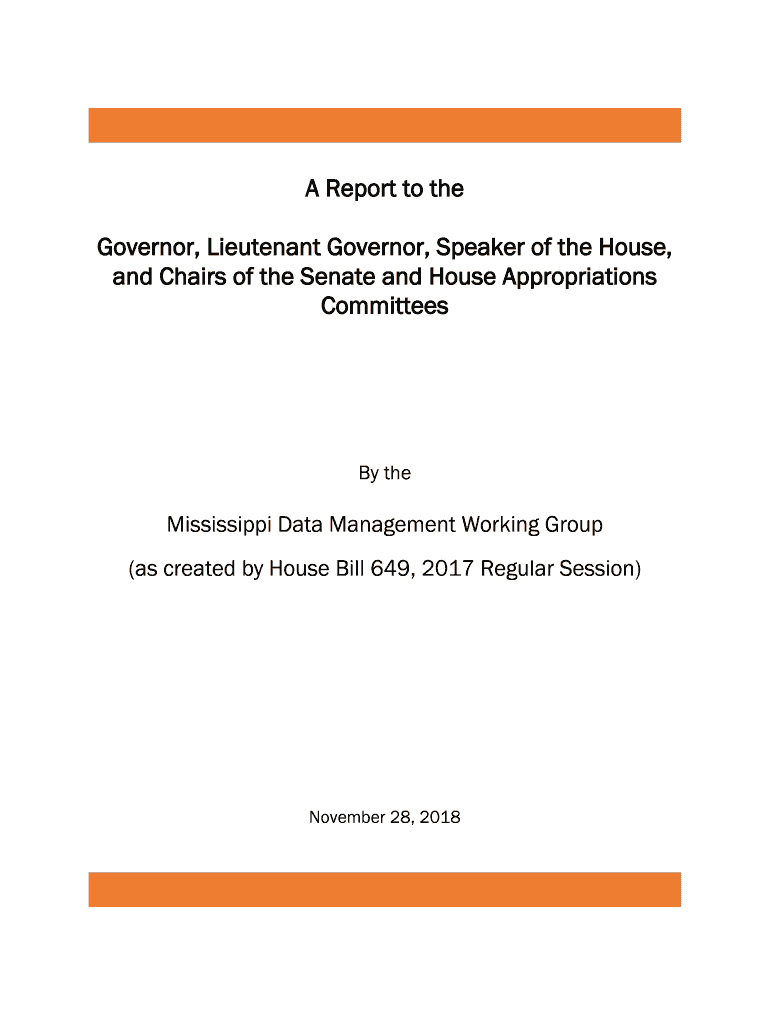 A Report to the

Governor, Lieutenant Governor, Speaker of the House, and Chairs of the Senate and House Appropriations Committees

By the

Mississippi Data Management Working Group

(as created by House Bill 649, 2017 Regular Session)

November 28, 2018